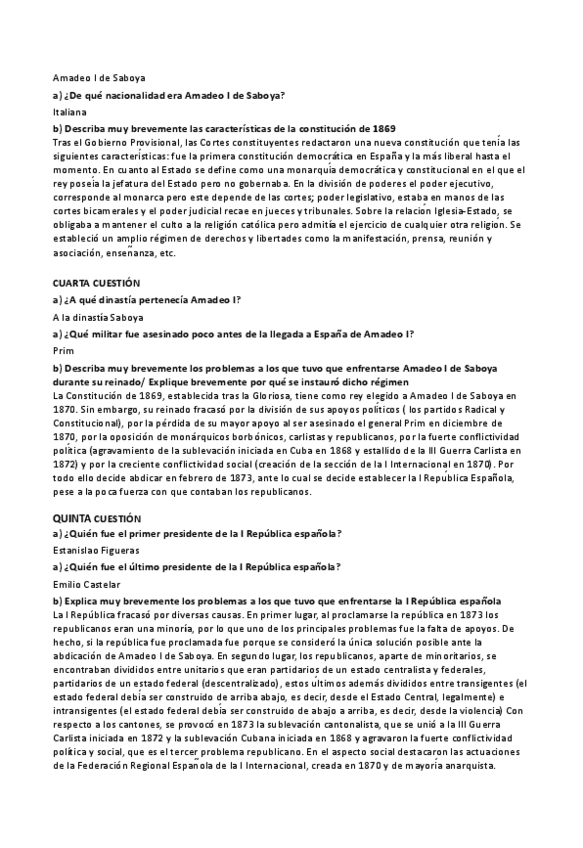 Amadeo I de Saboya

a) ¿De qué nacionalidad era Amadeo I de Saboya?

Italiana

b) Describa muy brevemente las características de la constitución de 1869

Tras el Gobierno Provisional, las Cortes constituyentes redactaron una nueva constitución que tenía las siguientes características: fue la primera constitución democrática en España y la más liberal hasta el momento. En cuanto al Estado se define como una monarquía democrática y constitucional en el que el rey poseía la jefatura del Estado pero no gobernaba. En la división de poderes el poder ejecutivo, corresponde al monarca pero este depende de las cortes; poder legislativo, estaba en manos de las cortes bicamerales y el poder judicial recae en jueces y tribunales. Sobre la relación Iglesia-Estado, se obligaba a mantener el culto a la religión católica pero admitía el ejercicio de cualquier otra religión. Se estableció un amplio régimen de derechos y libertades como la manifestación, prensa, reunión y asociación, enseñanza, etc.

CUARTA CUESTIÓN

a) ¿A qué dinastía pertenecía Amadeo I?

A la dinastía Saboya

a) ¿Qué militar fue asesinado poco antes de la llegada a España de Amadeo I?

Prim

b) Describa muy brevemente los problemas a los que tuvo que enfrentarse Amadeo I de Saboya durante su reinado/ Explique brevemente por qué se instauró dicho régimen

La Constitución de 1869, establecida tras la Gloriosa, tiene como rey elegido a Amadeo I de Saboya en 1870. Sin embargo, su reinado fracasó por la división de sus apoyos políticos ( los partidos Radical y Constitucional), por la pérdida de su mayor apoyo al ser asesinado el general Prim en diciembre de 1870, por la oposición de monárquicos borbónicos, carlistas y republicanos, por la fuerte conflictividad política (agravamiento de la sublevación iniciada en Cuba en 1868 y estallido de la III Guerra Carlista en 1872) y por la creciente conflictividad social (creación de la sección de la I Internacional en 1870). Por todo ello decide abdicar en febrero de 1873, ante lo cual se decide establecer la I República Española, pese a la poca fuerza con que contaban los republicanos.

QUINTA CUESTIÓN

a) ¿Quién fue el primer presidente de la I República española?

Estanislao Figueras

a) ¿Quién fue el último presidente de la I República española?

Emilio Castelar

b) Explica muy brevemente los problemas a los que tuvo que enfrentarse la I República española

La I República fracasó por diversas causas. En primer lugar, al proclamarse la república en 1873 los republicanos eran una minoría, por lo que uno de los principales problemas fue la falta de apoyos. De hecho, si la república fue proclamada fue porque se consideró la única solución posible ante la abdicación de Amadeo I de Saboya. En segundo lugar, los republicanos, aparte de minoritarios, se encontraban divididos entre unitarios que eran partidarios de un estado centralista y federales, partidarios de un estado federal (descentralizado), estos últimos además divididos entre transigentes (el estado federal debía ser construido de arriba abajo, es decir, desde el Estado Central, legalmente) e intransigentes (el estado federal debía ser construido de abajo a arriba, es decir, desde la violencia) Con respecto a los cantones, se provocó en 1873 la sublevación cantonalista, que se unió a la III Guerra Carlista iniciada en 1872 y la sublevación Cubana iniciada en 1868 y agravaron la fuerte conflictividad política y social, que es el tercer problema republicano. En el aspecto social destacaron las actuaciones de la Federación Regional Española de la I Internacional, creada en 1870 y de mayoría anarquista.